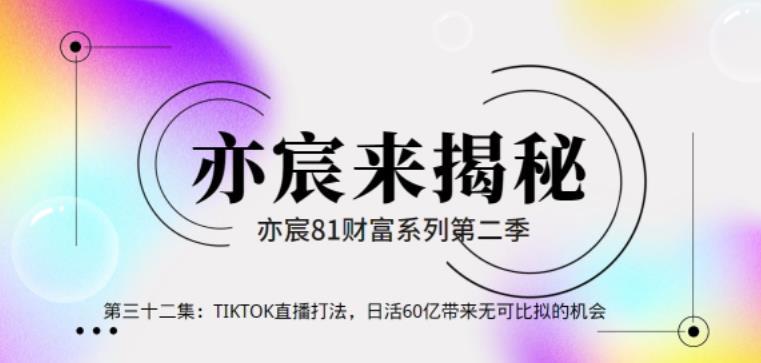 亦宸来揭秘

亦宸81财富系列第二季

第三十二集：TIKTOK直播打法，日活60亿带来无可比拟的机会